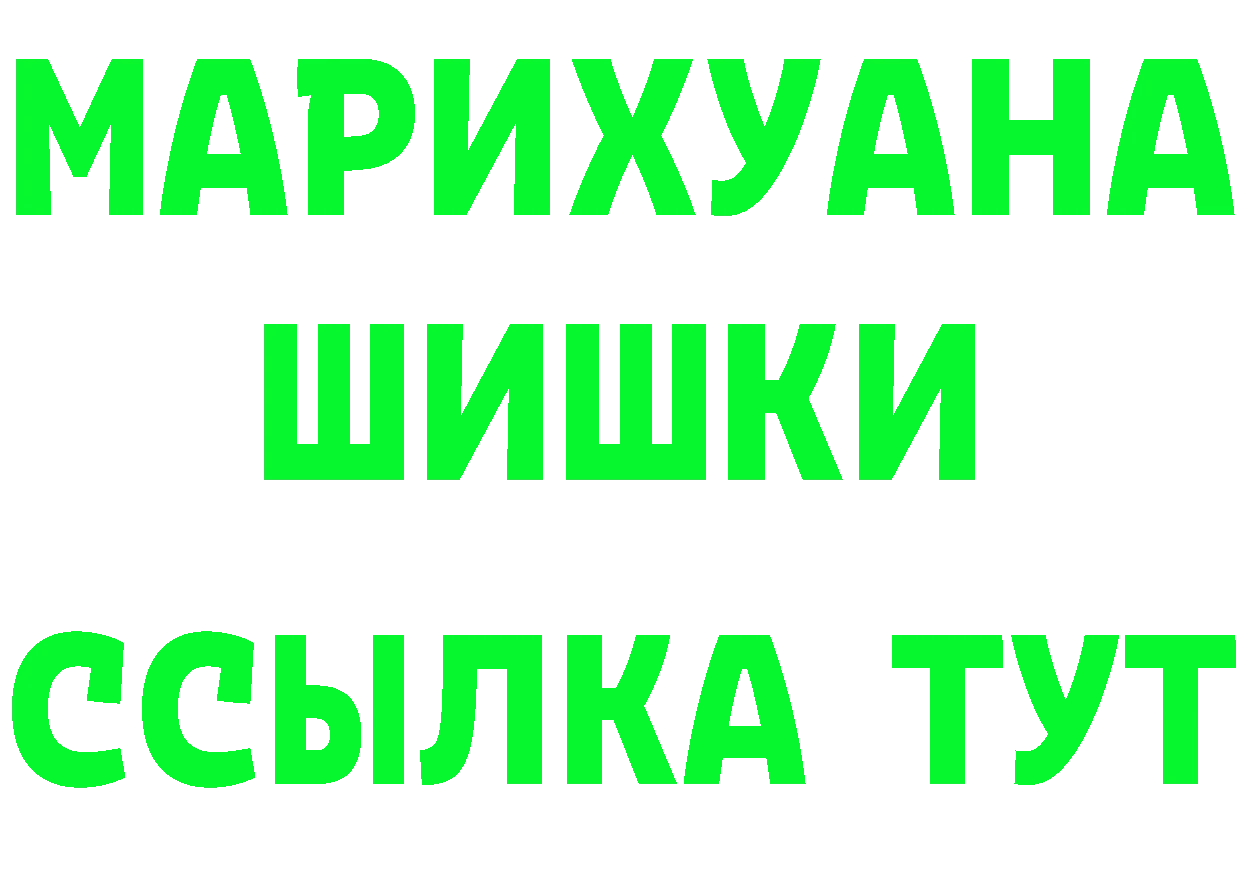 МАРИХУАНА
ШИШКИ
ССЫЛКА ТУТ